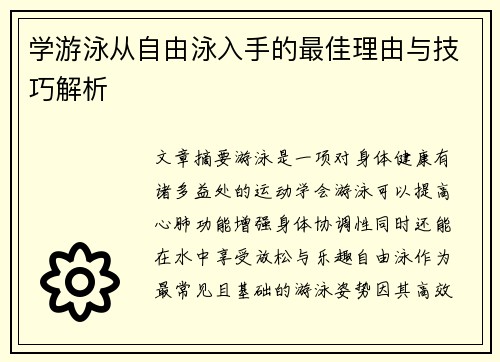 学游泳从自由泳入手的最佳理由与技巧解析

文章摘要游泳是一项对身体健康有诸多益处的运动学会游泳可以提高心肺功能增强身体协调性同时还能在水中享受放松与乐趣自由泳作为最常见且基础的游泳姿势因其高效